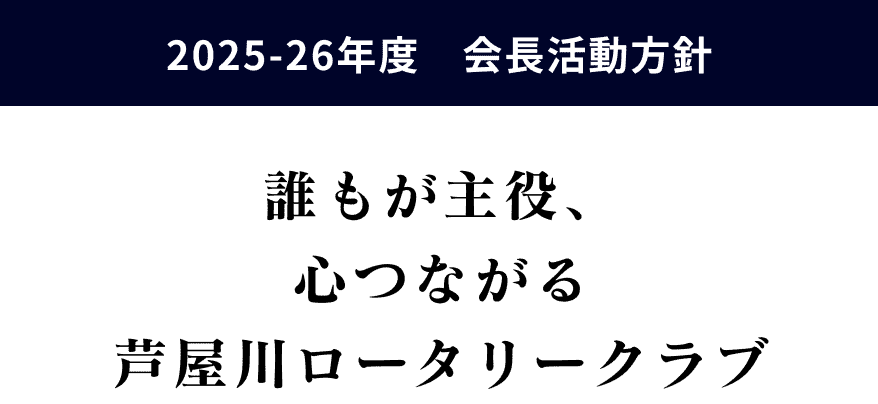 2025-26年度　会長活動方針

誰もが主役、
心つながる
芦屋川ロータリークラブ